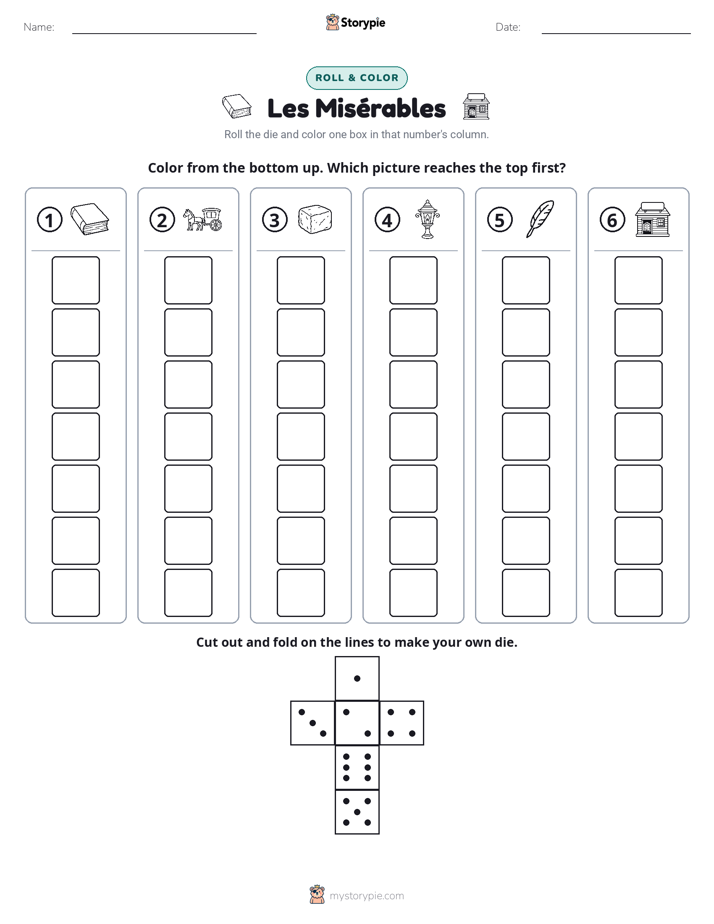 Name: ____ Storypie Date: ____

ROLL & COLOR

Les Misérables

Roll the die and color one box in that number's column.

Color from the bottom up. Which picture reaches the top first?

① ② ③ ④ ⑤ ⑥

Cut out and fold on the lines to make your own die.

mystorypie.com